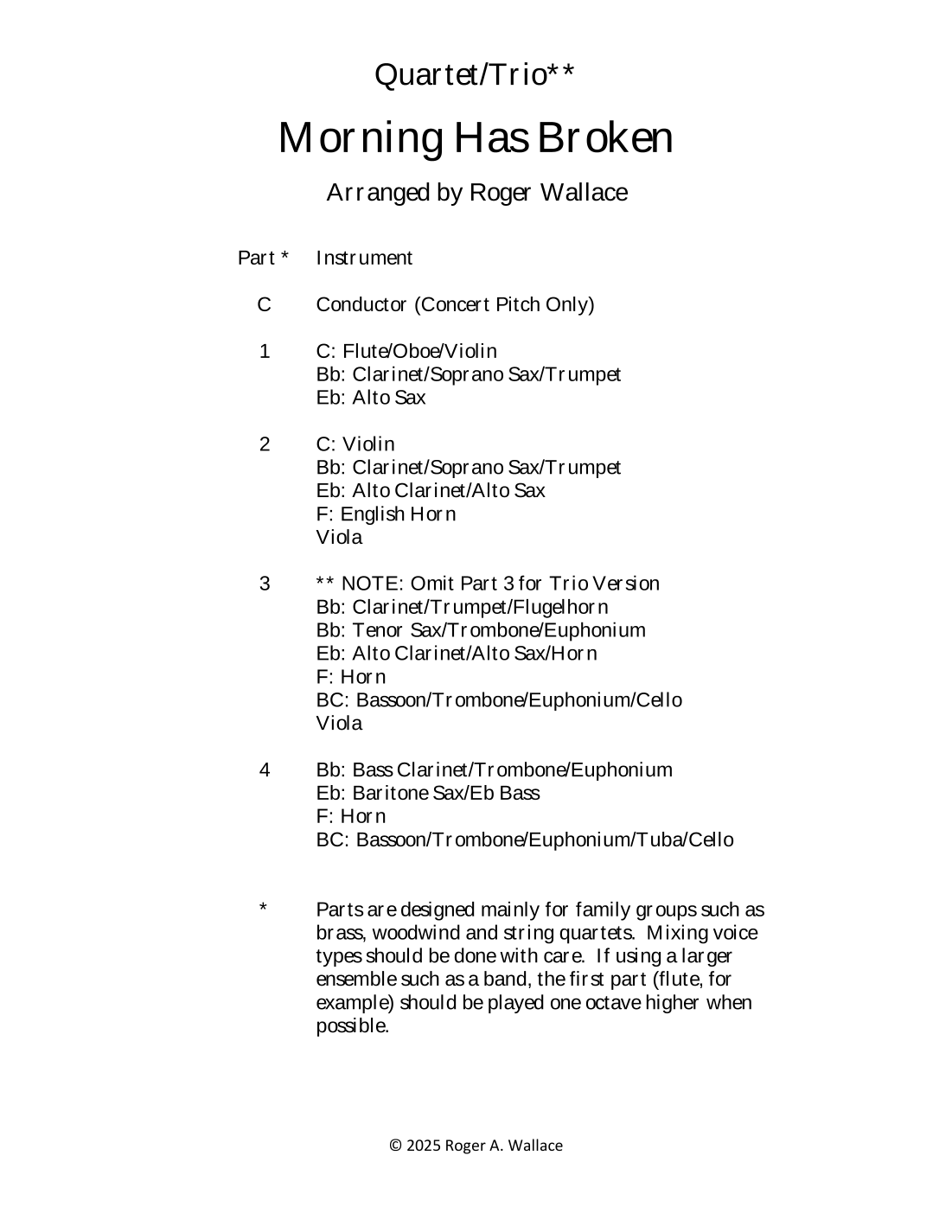 Quartet/Trio**

Morning Has Broken

Arranged by Roger Wallace

Part * Instrument

C Conductor (Concert Pitch Only)

1 C: Flute/Oboe/Violin
Bb: Clarinet/Soprano Sax/Trumpet
Eb: Alto Sax

2 C: Violin
Bb: Clarinet/Soprano Sax/Trumpet
Eb: Alto Clarinet/Alto Sax
F: English Horn
Viola

3 ** NOTE: Omit Part 3 for Trio Version
Bb: Clarinet/Trumpet/Flugelhorn
Bb: Tenor Sax/Trombone/Euphonium
Eb: Alto Clarinet/Alto Sax/Horn
F: Horn
BC: Bassoon/Trombone/Euphonium/Cello
Viola

4 Bb: Bass Clarinet/Trombone/Euphonium
Eb: Baritone Sax/Eb Bass
F: Horn
BC: Bassoon/Trombone/Euphonium/Tuba/Cello

* Parts are designed mainly for family groups such as brass, woodwind and string quartets. Mixing voice types should be done with care. If using a larger ensemble such as a band, the first part (flute, for example) should be played one octave higher when possible.

© 2025 Roger A. Wallace